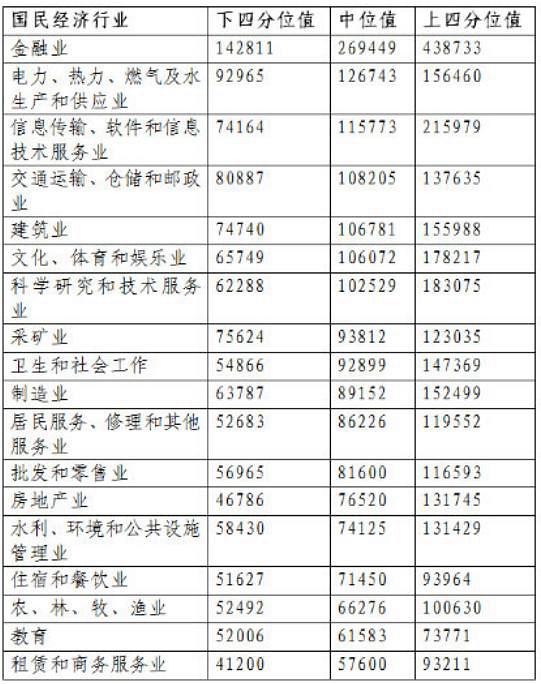 | 国民经济行业 | 下四分位值 | 中位值 | 上四分位值 |
|---|---|---|---|
| 金融业 | 142811 | 269449 | 438733 |
| 电力、热力、燃气及水生产和供应业 | 92965 | 126743 | 156460 |
| 信息传输、软件和信息技术服务业 | 74164 | 115773 | 215979 |
| 交通运输、仓储和邮政业 | 80887 | 108205 | 137635 |
| 建筑业 | 74740 | 106781 | 155988 |
| 文化、体育和娱乐业 | 65749 | 106072 | 178217 |
| 科学研究和技术服务业 | 62288 | 102529 | 183075 |
| 采矿业 | 75624 | 93812 | 123035 |
| 卫生和社会工作 | 54866 | 92899 | 147369 |
| 制造业 | 63787 | 89152 | 152499 |
| 居民服务、修理和其他服务业 | 52683 | 86226 | 119552 |
| 批发和零售业 | 56965 | 81600 | 116593 |
| 房地产业 | 46786 | 76520 | 131745 |
| 水利、环境和公共设施管理业 | 58430 | 74125 | 131429 |
| 住宿和餐饮业 | 51627 | 71450 | 93964 |
| 农、林、牧、渔业 | 52492 | 66276 | 100630 |
| 教育 | 52006 | 61583 | 73771 |
| 租赁和商务服务业 | 41200 | 57600 | 93211 |